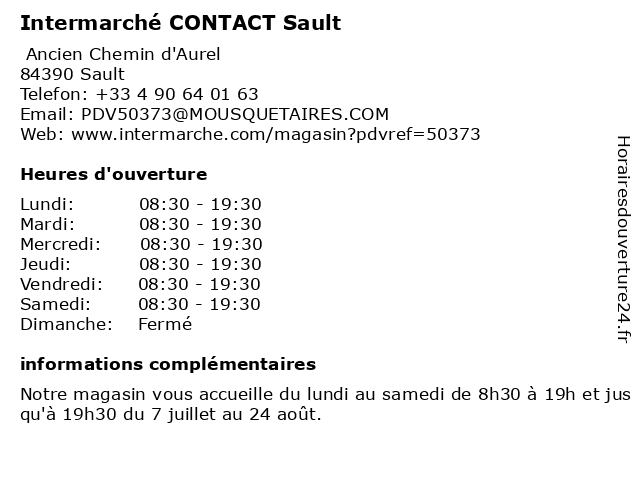 Intermarché CONTACT Sault

Ancien Chemin d'Aurel
84390 Sault
Telefon: +33 4 90 64 01 63
Email: PDV50373@MOUSQUETAIRES.COM
Web: www.intermarche.com/magasin?pdvref=50373

Heures d'ouverture

| | |
|---|---|
| Lundi: | 08:30 - 19:30 |
| Mardi: | 08:30 - 19:30 |
| Mercredi: | 08:30 - 19:30 |
| Jeudi: | 08:30 - 19:30 |
| Vendredi: | 08:30 - 19:30 |
| Samedi: | 08:30 - 19:30 |
| Dimanche: | Fermé |

informations complémentaires

Notre magasin vous accueille du lundi au samedi de 8h30 à 19h et jus qu'à 19h30 du 7 juillet au 24 août.

Horairesdouverture24.fr